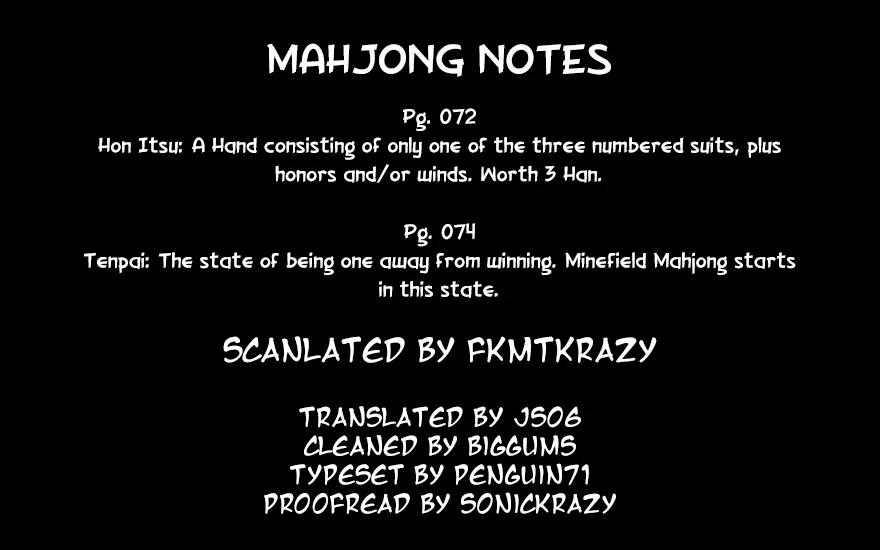 MAHJONG NOTES

Pg. 072
Hon Itsu: A Hand consisting of only one of the three numbered suits, plus honors and/or winds. Worth 3 Han.

Pg. 074
Tenpai: The state of being one away from winning. Minefield Mahjong starts in this state.

SCANLATED BY FKMTKRAZY

TRANSLATED BY JS06
CLEANED BY BIGGUMS
TYPESET BY PENGUIN71
PROOFREAD BY SONICKRAZY